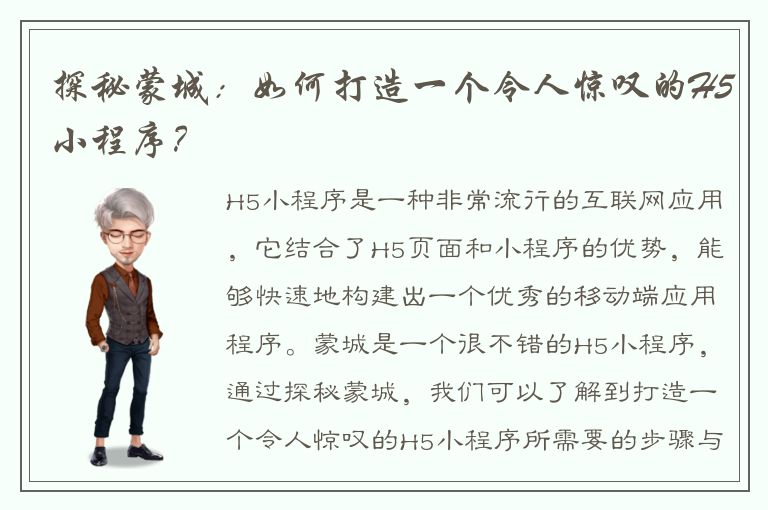 探秘蒙城：如何打造一个令人惊叹的H5小程序？

H5小程序是一种非常流行的互联网应用，它结合了H5页面和小程序的优势，能够快速地构建出一个优秀的移动端应用程序。蒙城是一个很不错的H5小程序，通过探秘蒙城，我们可以了解到打造一个令人惊叹的H5小程序所需要的步骤与